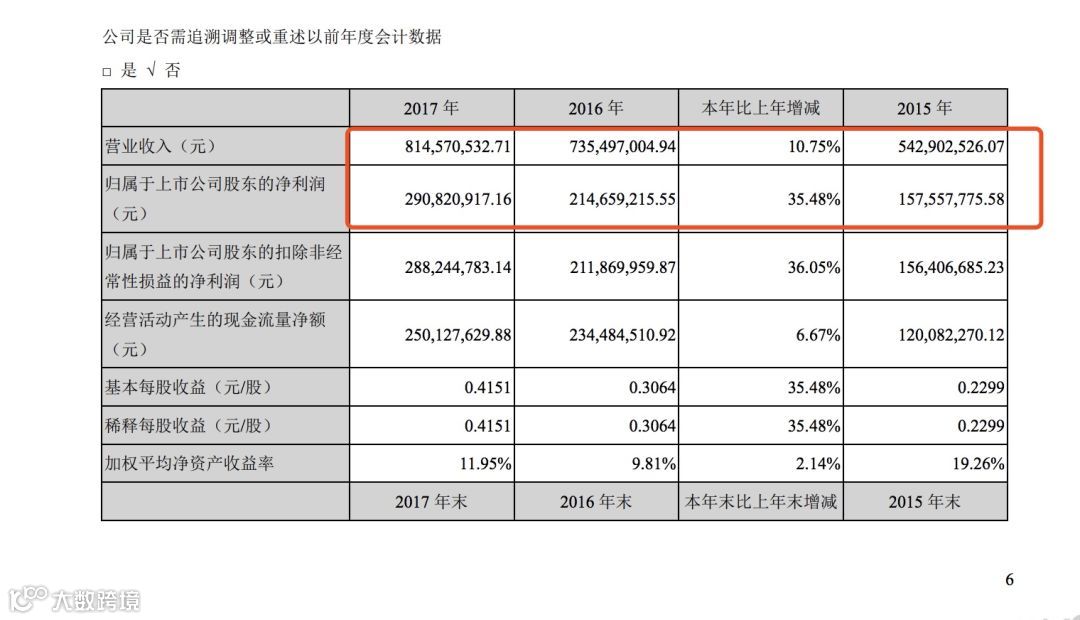 公司是否需追溯调整或重述以前年度会计数据

□ 是 √ 否

|  | 2017 年 | 2016 年 | 本年比上年增减 | 2015 年 |
|---|---|---|---|---|
| 营业收入（元） | 814,570,532.71 | 735,497,004.94 | 10.75% | 542,902,526.07 |
| 归属于上市公司股东的净利润（元） | 290,820,917.16 | 214,659,215.55 | 35.48% | 157,557,775.58 |
| 归属于上市公司股东的扣除非经常性损益的净利润（元） | 288,244,783.14 | 211,869,959.87 | 36.05% | 156,406,685.23 |
| 经营活动产生的现金流量净额（元） | 250,127,629.88 | 234,484,510.92 | 6.67% | 120,082,270.12 |
| 基本每股收益（元/股） | 0.4151 | 0.3064 | 35.48% | 0.2299 |
| 稀释每股收益（元/股） | 0.4151 | 0.3064 | 35.48% | 0.2299 |
| 加权平均净资产收益率 | 11.95% | 9.81% | 2.14% | 19.26% |
|  | 2017 年末 | 2016 年末 | 本年末比上年末增减 | 2015 年末 |

6

大数跨境